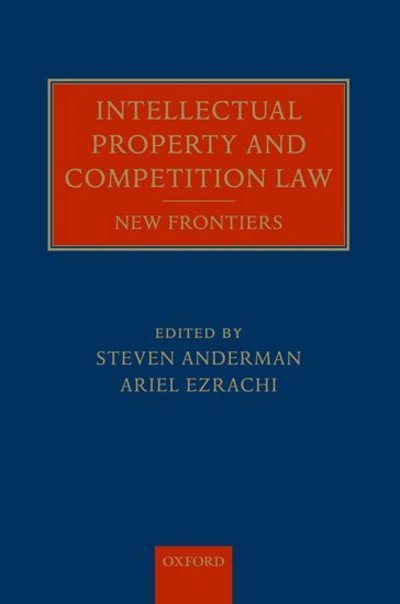 INTELLECTUAL PROPERTY AND COMPETITION LAW

NEW FRONTIERS

EDITED BY
STEVEN ANDERMAN
ARIEL EZRACHI

OXFORD